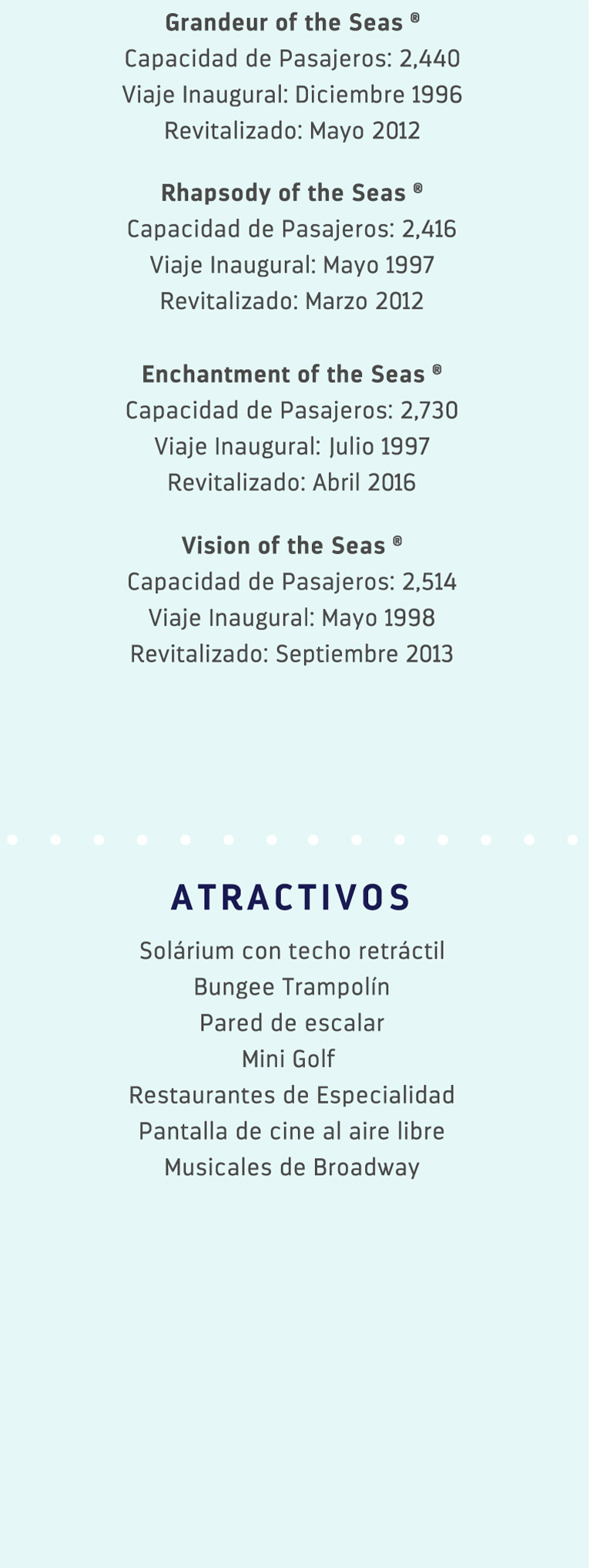 Grandeur of the Seas ®
Capacidad de Pasajeros: 2,440
Viaje Inaugural: Diciembre 1996
Revitalizado: Mayo 2012

Rhapsody of the Seas ®
Capacidad de Pasajeros: 2,416
Viaje Inaugural: Mayo 1997
Revitalizado: Marzo 2012

Enchantment of the Seas ®
Capacidad de Pasajeros: 2,730
Viaje Inaugural: Julio 1997
Revitalizado: Abril 2016

Vision of the Seas ®
Capacidad de Pasajeros: 2,514
Viaje Inaugural: Mayo 1998
Revitalizado: Septiembre 2013

ATRACTIVOS

Solárium con techo retráctil
Bungee Trampolín
Pared de escalar
Mini Golf
Restaurantes de Especialidad
Pantalla de cine al aire libre
Musicales de Broadway